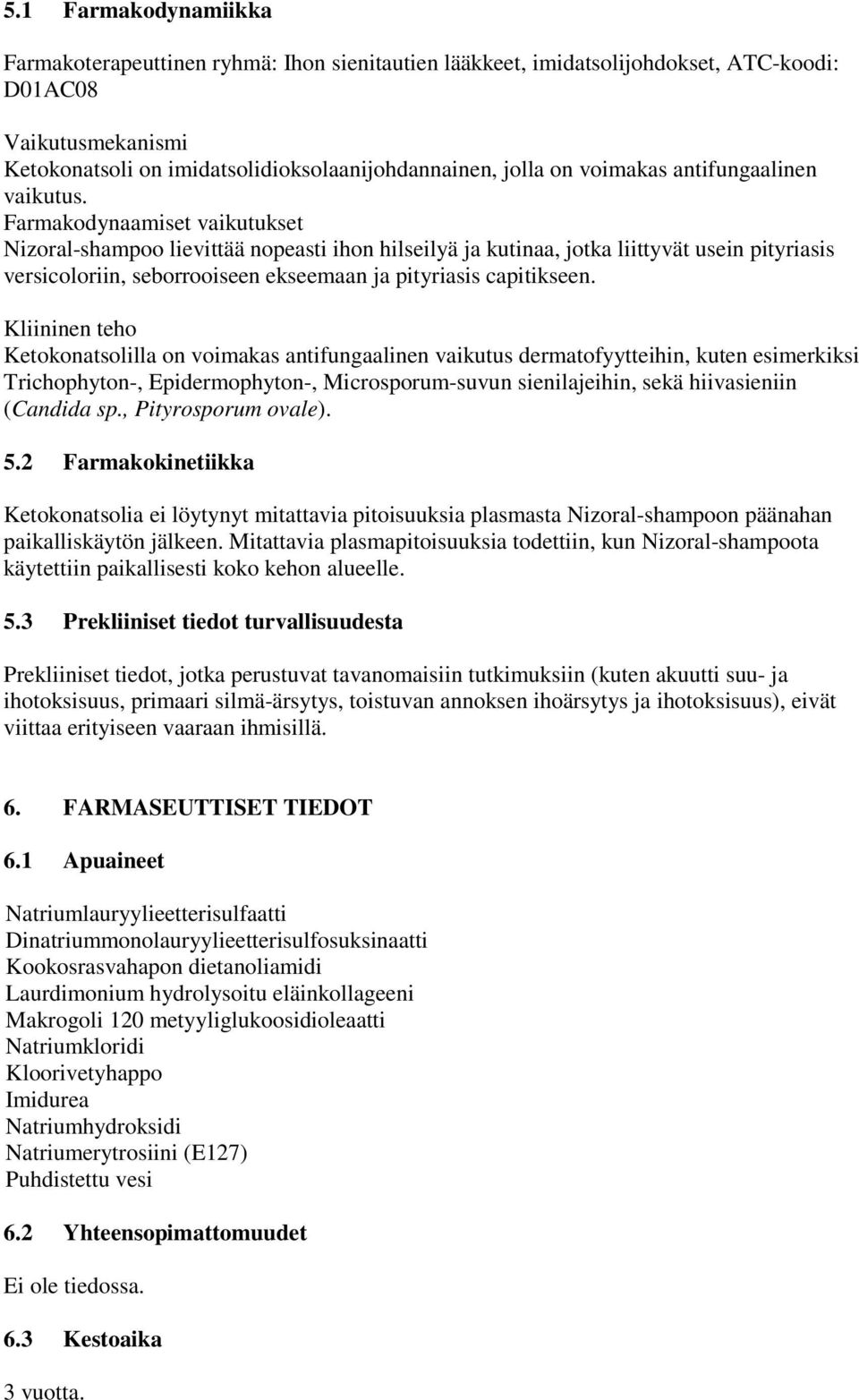 5.1 Farmakodynamiikka

Farmakoterapeuttinen ryhmä: Ihon sienitautien lääkkeet, imidatsolijohdokset, ATC-koodi: D01AC08

Vaikutusmekanismi
Ketokonatsoli on imidatsolidioksolaanijohdannainen, jolla on voimakas antifungaalinen vaikutus.
Farmakodynaamiset vaikutukset
Nizoral-shampoo lievittää nopeasti ihon hilseilyä ja kutinaa, jotka liittyvät usein pityriasis versicoloriin, seborrooiseen ekseemaan ja pityriasis capitikseen.

Kliininen teho
Ketokonatsolilla on voimakas antifungaalinen vaikutus dermatofyytteihin, kuten esimerkiksi Trichophyton-, Epidermophyton-, Microsporum-suvun sienilajeihin, sekä hiivasieniin (Candida sp., Pityrosporum ovale).

5.2 Farmakokinetiikka

Ketokonatsolia ei löytynyt mitattavia pitoisuuksia plasmasta Nizoral-shampoon päänahan paikalliskäytön jälkeen. Mitattavia plasmapitoisuuksia todettiin, kun Nizoral-shampoota käytettiin paikallisesti koko kehon alueelle.

5.3 Prekliiniset tiedot turvallisuudesta

Prekliiniset tiedot, jotka perustuvat tavanomaisiin tutkimuksiin (kuten akuutti suu- ja ihotoksisuus, primaari silmä-ärsytys, toistuvan annoksen ihoärsytys ja ihotoksisuus), eivät viittaa erityiseen vaaraan ihmisillä.

6. FARMASEUTTISET TIEDOT

6.1 Apuaineet

Natriumlauryylieetterisulfaatti
Dinatriummonolauryylieetterisulfosuksinaatti
Kookosrasvahapon dietanoliamidi
Laurdimonium hydrolysoitu eläinkollageeni
Makrogoli 120 metyyliglukoosidioleaatti
Natriumkloridi
Kloorivetyhappo
Imidurea
Natriumhydroksidi
Natriumerytrosiini (E127)
Puhdistettu vesi

6.2 Yhteensopimattomuudet

Ei ole tiedossa.

6.3 Kestoaika

3 vuotta.